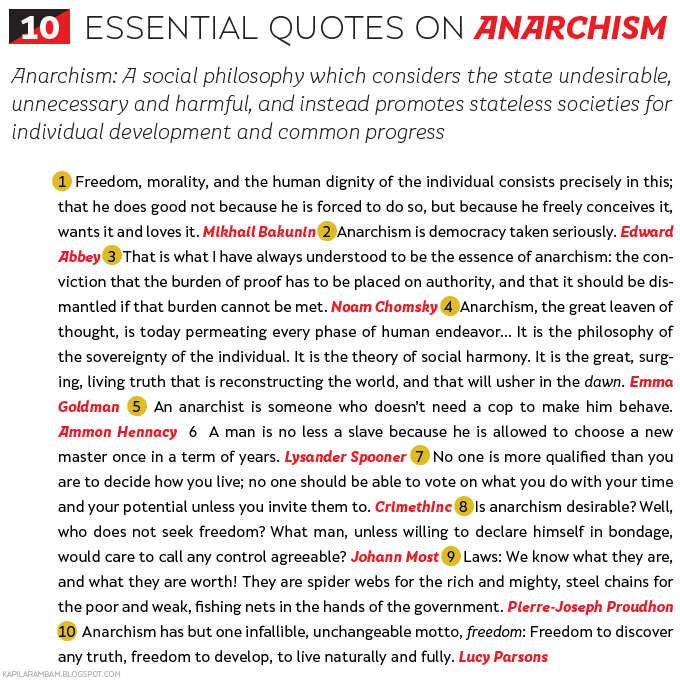 10 ESSENTIAL QUOTES ON ANARCHISM

Anarchism: A social philosophy which considers the state undesirable, unnecessary and harmful, and instead promotes stateless societies for individual development and common progress

1 Freedom, morality, and the human dignity of the individual consists precisely in this; that he does good not because he is forced to do so, but because he freely conceives it, wants it and loves it. Mikhail Bakunin 2 Anarchism is democracy taken seriously. Edward Abbey 3 That is what I have always understood to be the essence of anarchism: the conviction that the burden of proof has to be placed on authority, and that it should be dismantled if that burden cannot be met. Noam Chomsky 4 Anarchism, the great leaven of thought, is today permeating every phase of human endeavor... It is the philosophy of the sovereignty of the individual. It is the theory of social harmony. It is the great, surging, living truth that is reconstructing the world, and that will usher in the dawn. Emma Goldman 5 An anarchist is someone who doesn't need a cop to make him behave. Ammon Hennacy 6 A man is no less a slave because he is allowed to choose a new master once in a term of years. Lysander Spooner 7 No one is more qualified than you are to decide how you live; no one should be able to vote on what you do with your time and your potential unless you invite them to. CrimethInc 8 Is anarchism desirable? Well, who does not seek freedom? What man, unless willing to declare himself in bondage, would care to call any control agreeable? Johann Most 9 Laws: We know what they are, and what they are worth! They are spider webs for the rich and mighty, steel chains for the poor and weak, fishing nets in the hands of the government. Pierre-Joseph Proudhon 10 Anarchism has but one infallible, unchangeable motto, freedom: Freedom to discover any truth, freedom to develop, to live naturally and fully. Lucy Parsons

KAPILARAMBAM.BLOGSPOT.COM